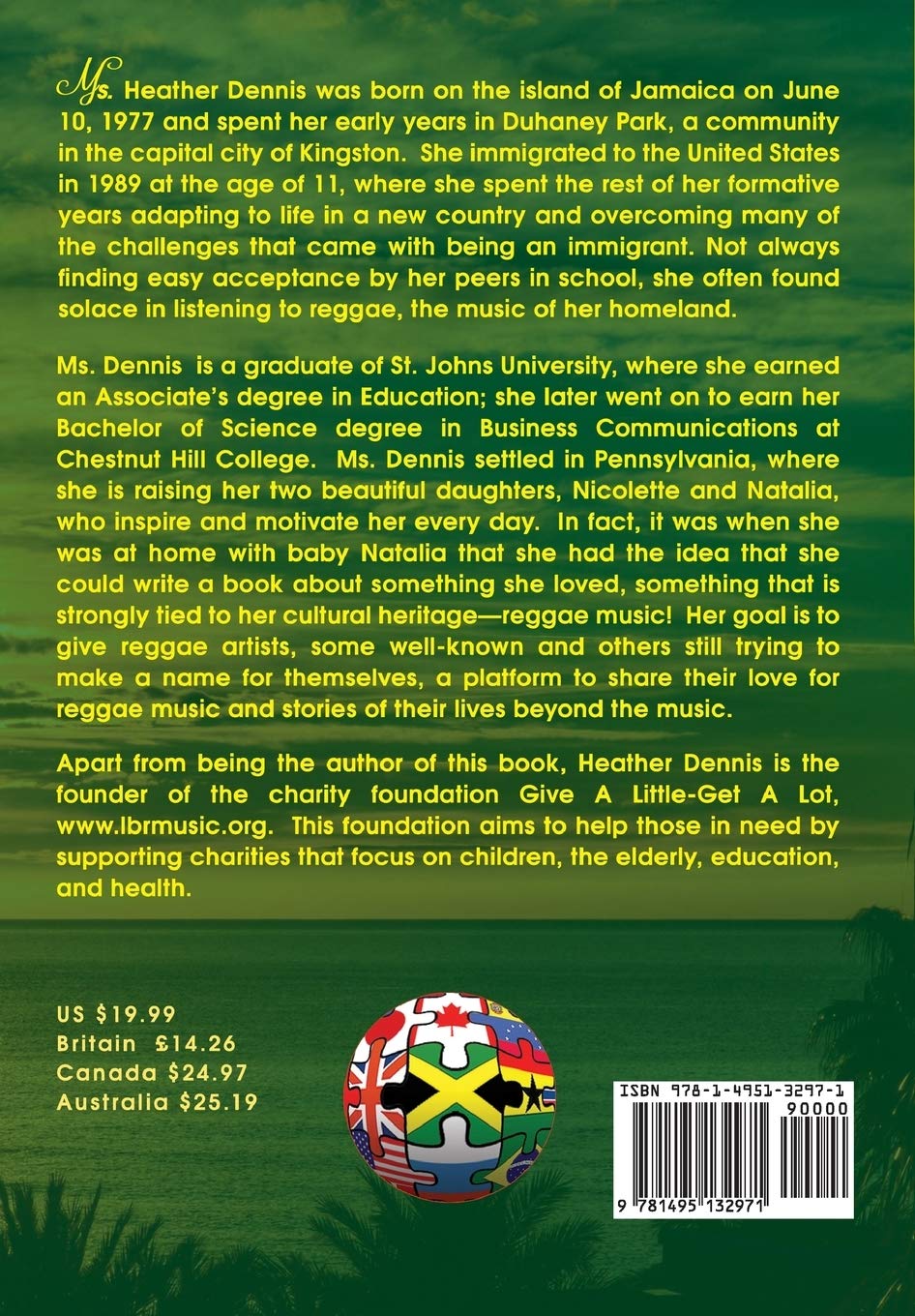 Ms. Heather Dennis was born on the island of Jamaica on June 10, 1977 and spent her early years in Duhaney Park, a community in the capital city of Kingston. She immigrated to the United States in 1989 at the age of 11, where she spent the rest of her formative years adapting to life in a new country and overcoming many of the challenges that came with being an immigrant. Not always finding easy acceptance by her peers in school, she often found solace in listening to reggae, the music of her homeland.

Ms. Dennis is a graduate of St. Johns University, where she earned an Associate's degree in Education; she later went on to earn her Bachelor of Science degree in Business Communications at Chestnut Hill College. Ms. Dennis settled in Pennsylvania, where she is raising her two beautiful daughters, Nicolette and Natalia, who inspire and motivate her every day. In fact, it was when she was at home with baby Natalia that she had the idea that she could write a book about something she loved, something that is strongly tied to her cultural heritage—reggae music! Her goal is to give reggae artists, some well-known and others still trying to make a name for themselves, a platform to share their love for reggae music and stories of their lives beyond the music.

Apart from being the author of this book, Heather Dennis is the founder of the charity foundation Give A Little-Get A Lot, www.lbrmusic.org. This foundation aims to help those in need by supporting charities that focus on children, the elderly, education, and health.

US $19.99
Britain £14.26
Canada $24.97
Australia $25.19

ISBN 978-1-4951-3297-1
90000
9 781495 132971